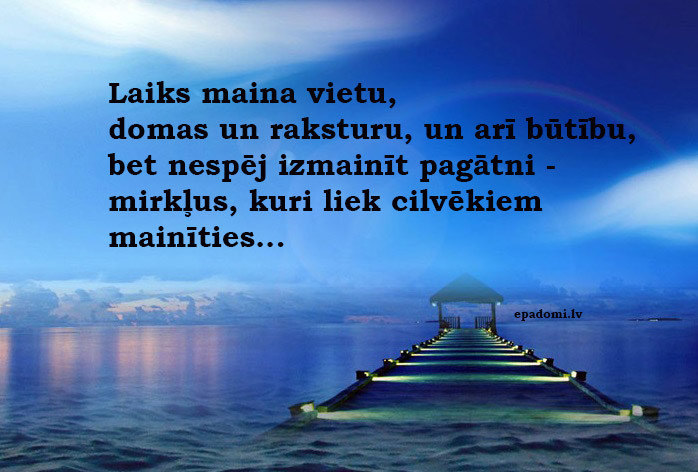 Laiks maina vietu,
domas un raksturu, un arī būtību,
bet nespēj izmainīt pagātni -
mirkļus, kuri liek cilvēkiem
mainīties...

epadomi.lv